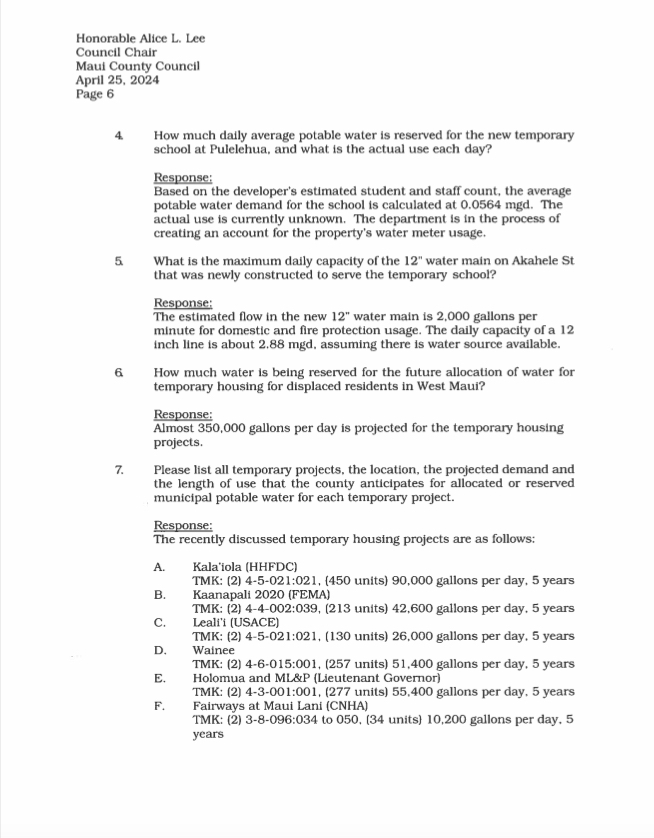 Honorable Alice L. Lee
Council Chair
Maui County Council
April 25, 2024
Page 6

4. How much daily average potable water is reserved for the new temporary school at Pulelehua, and what is the actual use each day?

Response:
Based on the developer's estimated student and staff count, the average potable water demand for the school is calculated at 0.0564 mgd. The actual use is currently unknown. The department is in the process of creating an account for the property's water meter usage.

5. What is the maximum daily capacity of the 12" water main on Akahele St that was newly constructed to serve the temporary school?

Response:
The estimated flow in the new 12" water main is 2,000 gallons per minute for domestic and fire protection usage. The daily capacity of a 12 inch line is about 2.88 mgd, assuming there is water source available.

6. How much water is being reserved for the future allocation of water for temporary housing for displaced residents in West Maui?

Response:
Almost 350,000 gallons per day is projected for the temporary housing projects.

7. Please list all temporary projects, the location, the projected demand and the length of use that the county anticipates for allocated or reserved municipal potable water for each temporary project.

Response:
The recently discussed temporary housing projects are as follows:

A. Kala'iola (HHFDC)
TMK: (2) 4-5-021:021, (450 units) 90,000 gallons per day, 5 years
B. Kaanapali 2020 (FEMA)
TMK: (2) 4-4-002:039, (213 units) 42,600 gallons per day, 5 years
C. Leali'i (USACE)
TMK: (2) 4-5-021:021, (130 units) 26,000 gallons per day, 5 years
D. Wainee
TMK: (2) 4-6-015:001, (257 units) 51,400 gallons per day, 5 years
E. Holomua and ML&P (Lieutenant Governor)
TMK: (2) 4-3-001:001, (277 units) 55,400 gallons per day, 5 years
F. Fairways at Maui Lani (CNHA)
TMK: (2) 3-8-096:034 to 050, (34 units) 10,200 gallons per day, 5 years